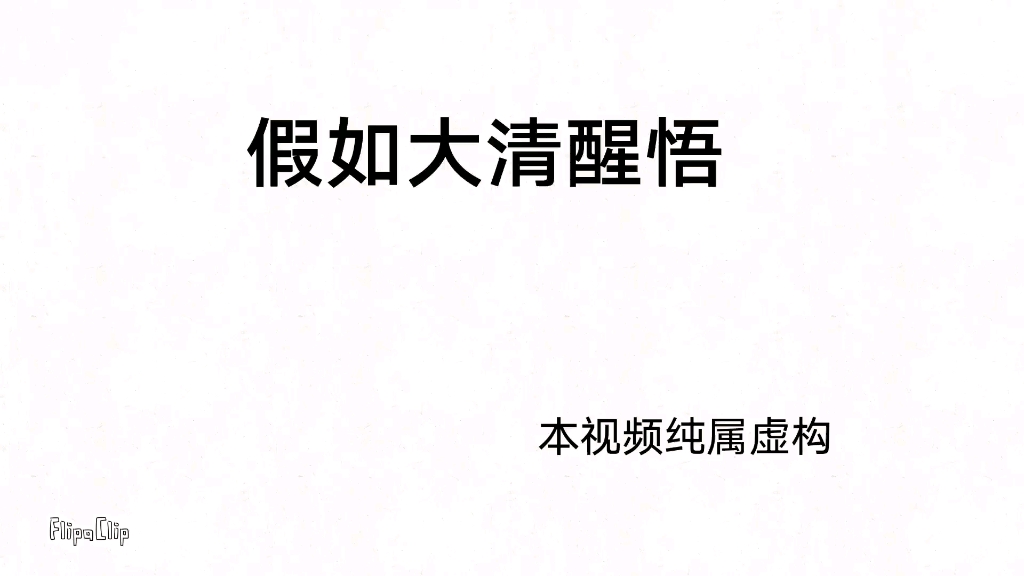 假如大清醒悟

本视频纯属虚构

FlipaClip